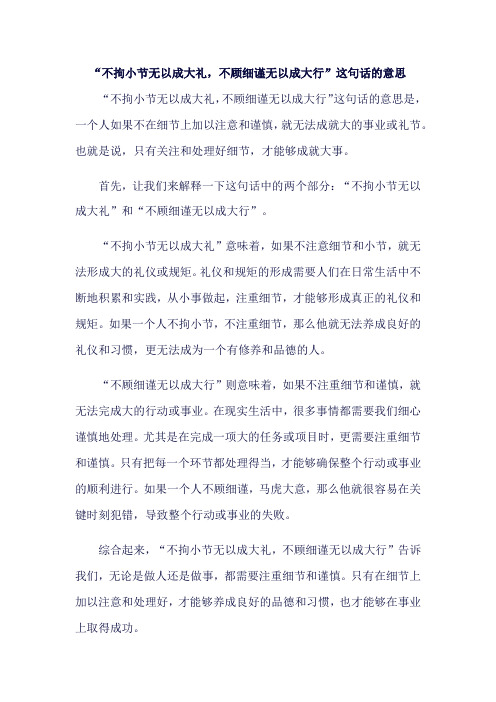 “不拘小节无以成大礼，不顾细谨无以成大行”这句话的意思

“不拘小节无以成大礼，不顾细谨无以成大行”这句话的意思是，一个人如果不在细节上加以注意和谨慎，就无法成就大的事业或礼节。也就是说，只有关注和处理好细节，才能够成就大事。

首先，让我们来解释一下这句话中的两个部分：“不拘小节无以成大礼”和“不顾细谨无以成大行”。

“不拘小节无以成大礼”意味着，如果不注意细节和小节，就无法形成大的礼仪或规矩。礼仪和规矩的形成需要人们在日常生活中不断地积累和实践，从小事做起，注重细节，才能够形成真正的礼仪和规矩。如果一个人不拘小节，不注重细节，那么他就无法养成良好的礼仪和习惯，更无法成为一个有修养和品德的人。

“不顾细谨无以成大行”则意味着，如果不注重细节和谨慎，就无法完成大的行动或事业。在现实生活中，很多事情都需要我们细心谨慎地处理。尤其是在完成一项大的任务或项目时，更需要注重细节和谨慎。只有把每一个环节都处理得当，才能够确保整个行动或事业的顺利进行。如果一个人不顾细谨，马虎大意，那么他就很容易在关键时刻犯错，导致整个行动或事业的失败。

综合起来，“不拘小节无以成大礼，不顾细谨无以成大行”告诉我们，无论是做人还是做事，都需要注重细节和谨慎。只有在细节上加以注意和处理好，才能够养成良好的品德和习惯，也才能够在事业上取得成功。